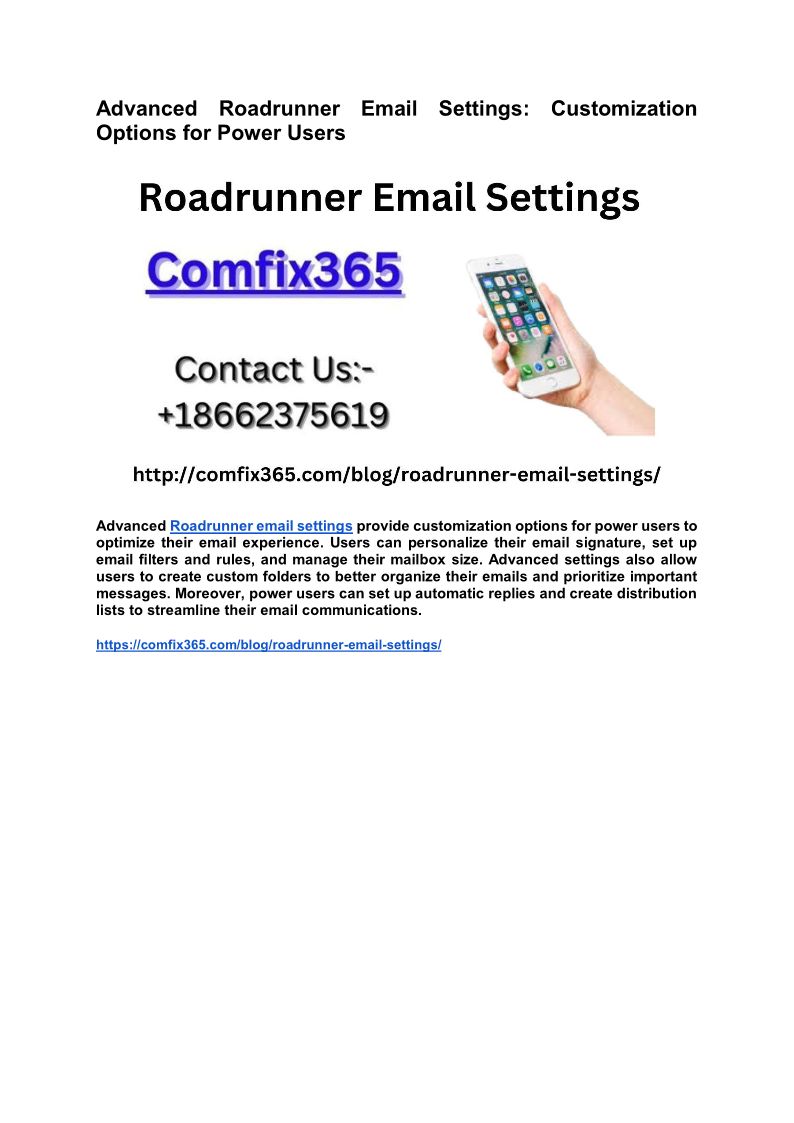 Advanced Roadrunner Email Settings: Customization Options for Power Users

Roadrunner Email Settings

Comfix365

Contact Us:-
+18662375619

http://comfix365.com/blog/roadrunner-email-settings/

Advanced Roadrunner email settings provide customization options for power users to optimize their email experience. Users can personalize their email signature, set up email filters and rules, and manage their mailbox size. Advanced settings also allow users to create custom folders to better organize their emails and prioritize important messages. Moreover, power users can set up automatic replies and create distribution lists to streamline their email communications.

https://comfix365.com/blog/roadrunner-email-settings/